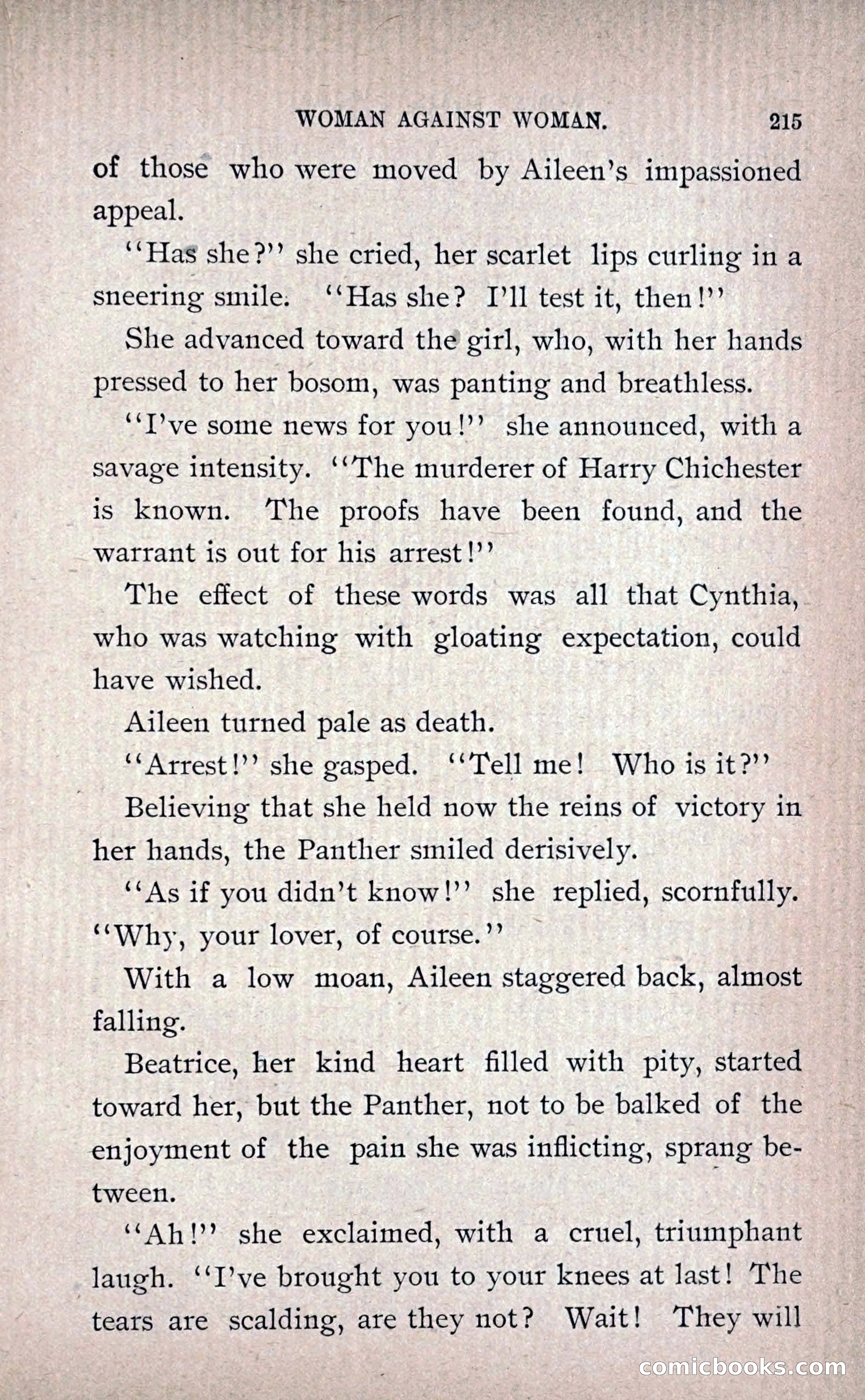 WOMAN AGAINST WOMAN. 215

of those who were moved by Aileen's impassioned appeal.

"Has she?" she cried, her scarlet lips curling in a sneering smile. "Has she? I'll test it, then!"

She advanced toward the girl, who, with her hands pressed to her bosom, was panting and breathless.

"I've some news for you!" she announced, with a savage intensity. "The murderer of Harry Chichester is known. The proofs have been found, and the warrant is out for his arrest!"

The effect of these words was all that Cynthia, who was watching with gloating expectation, could have wished.

Aileen turned pale as death.

"Arrest!" she gasped. "Tell me! Who is it?"

Believing that she held now the reins of victory in her hands, the Panther smiled derisively.

"As if you didn't know!" she replied, scornfully. "Why, your lover, of course."

With a low moan, Aileen staggered back, almost falling.

Beatrice, her kind heart filled with pity, started toward her, but the Panther, not to be balked of the enjoyment of the pain she was inflicting, sprang between.

"Ah!" she exclaimed, with a cruel, triumphant laugh. "I've brought you to your knees at last! The tears are scalding, are they not? Wait! They will

comicbooks.com